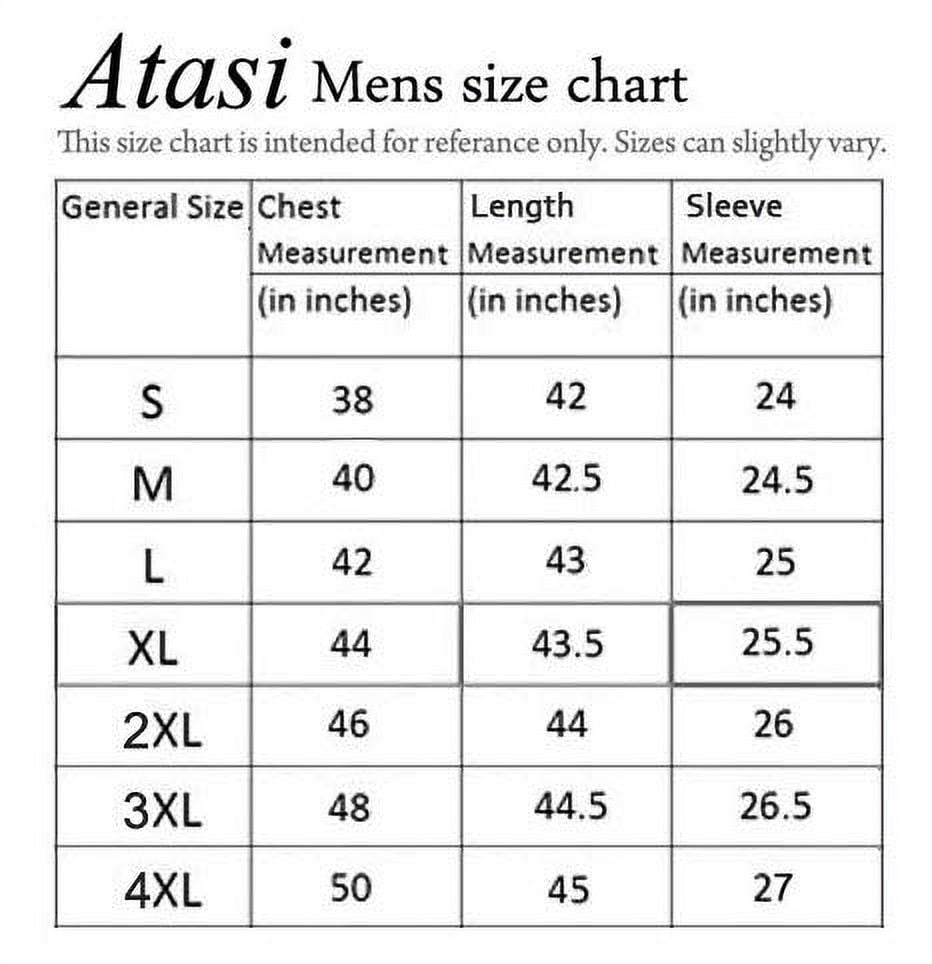 Atasi Mens size chart

This size chart is intended for referance only. Sizes can slightly vary.

| General Size | Chest Measurement (in inches) | Length Measurement (in inches) | Sleeve Measurement (in inches) |
|---|---|---|---|
| S | 38 | 42 | 24 |
| M | 40 | 42.5 | 24.5 |
| L | 42 | 43 | 25 |
| XL | 44 | 43.5 | 25.5 |
| 2XL | 46 | 44 | 26 |
| 3XL | 48 | 44.5 | 26.5 |
| 4XL | 50 | 45 | 27 |